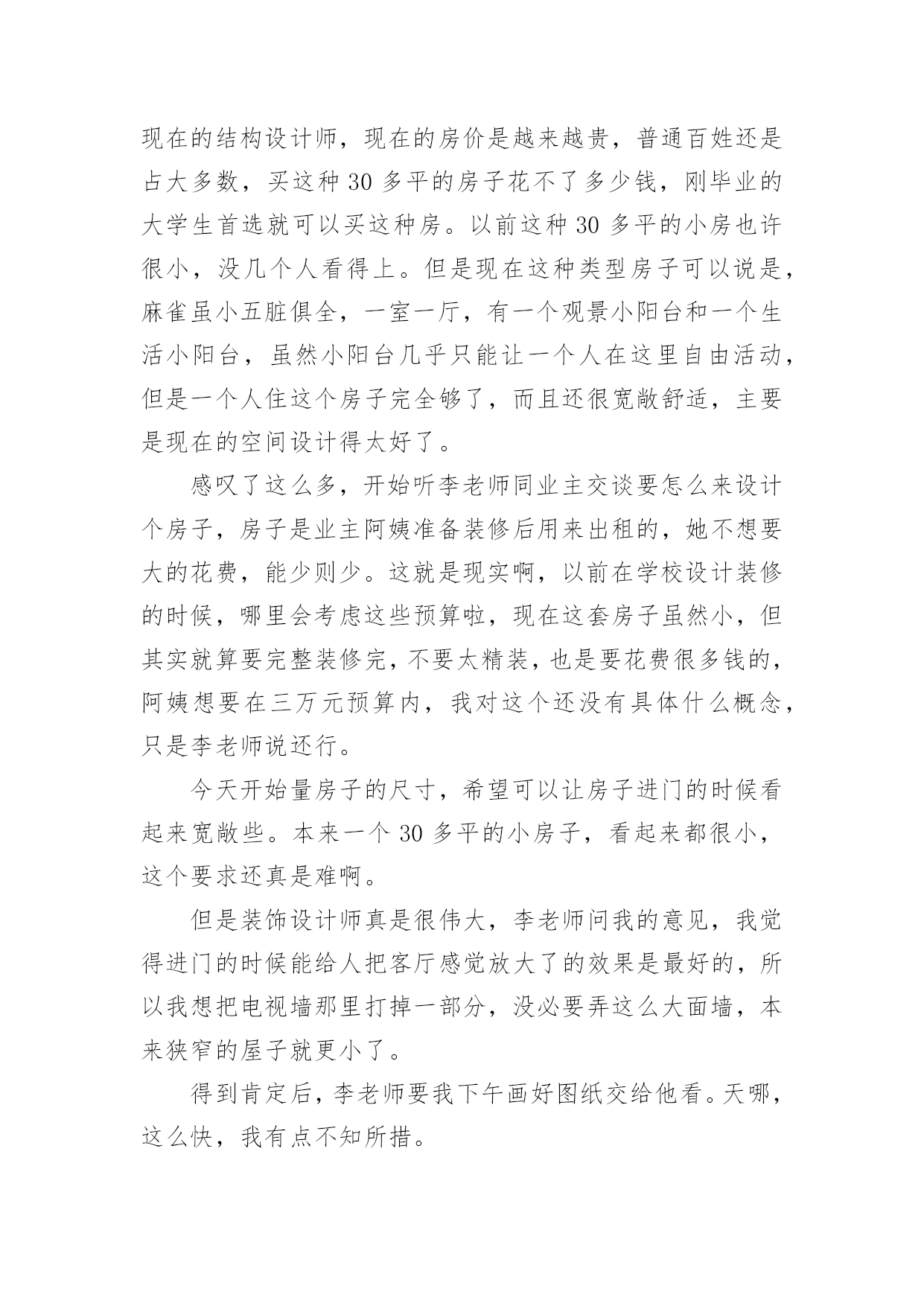 现在的结构设计师，现在的房价是越来越贵，普通百姓还是占大多数，买这种30多平的房子花不了多少钱，刚毕业的大学生首选就可以买这种房。以前这种30多平的小房也许很小，没几个人看得上。但是现在这种类型房子可以说是，麻雀虽小五脏俱全，一室一厅，有一个观景小阳台和一个生活小阳台，虽然小阳台几乎只能让一个人在这里自由活动，但是一个人住这个房子完全够了，而且还很宽敞舒适，主要是现在的空间设计得太好了。

感叹了这么多，开始听李老师同业主交谈要怎么来设计个房子，房子是业主阿姨准备装修后用来出租的，她不想要大的花费，能少则少。这就是现实啊，以前在学校设计装修的时候，哪里会考虑这些预算啦，现在这套房子虽然小，但其实就算要完整装修完，不要太精装，也是要花费很多钱的，阿姨想要在三万元预算内，我对这个还没有具体什么概念，只是李老师说还行。

今天开始量房子的尺寸，希望可以让房子进门的时候看起来宽敞些。本来一个30多平的小房子，看起来都很小，这个要求还真是难啊。

但是装饰设计师真是很伟大，李老师问我的意见，我觉得进门的时候能给人把客厅感觉放大了的效果是最好的，所以我想把电视墙那里打掉一部分，没必要弄这么大面墙，本来狭窄的屋子就更小了。

得到肯定后，李老师要我下午画好图纸交给他看。天哪，这么快，我有点不知所措。